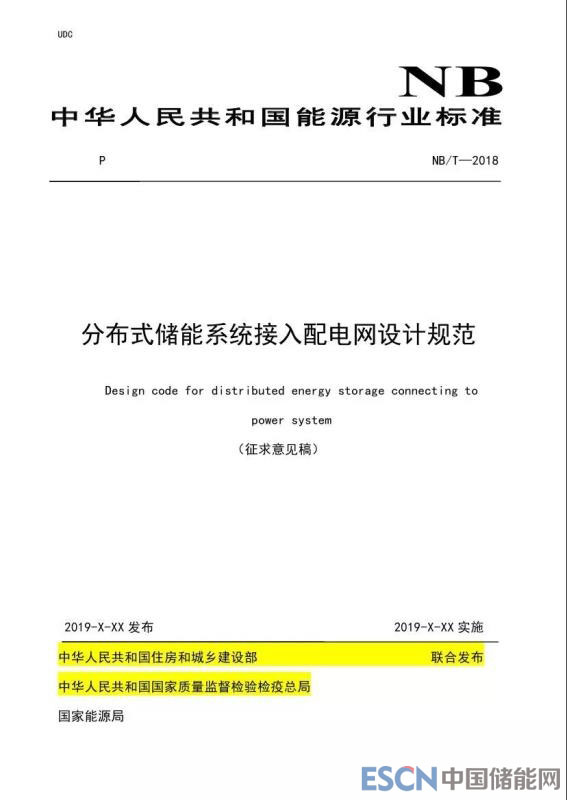 UDC

NB

中华人民共和国能源行业标准

P

NB/T—2018

分布式储能系统接入配电网设计规范

Design code for distributed energy storage connecting to power system

（征求意见稿）

2019-X-XX 发布

2019-X-XX 实施

中华人民共和国住房和城乡建设部

联合发布

中华人民共和国国家质量监督检验检疫总局

国家能源局

ESCN 中国储能网